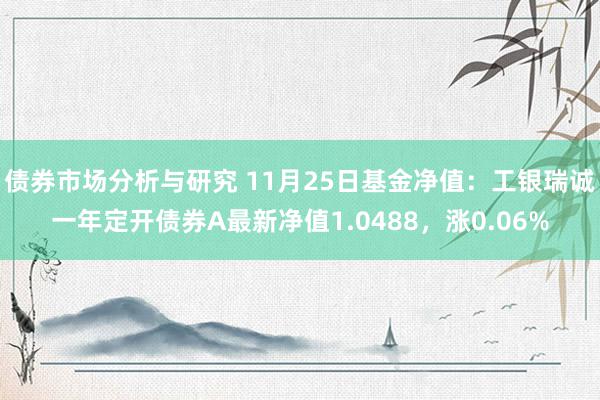 债券市场分析与研究 11月25日基金净值：工银瑞诚一年定开债券A最新净值1.0488，涨0.06%